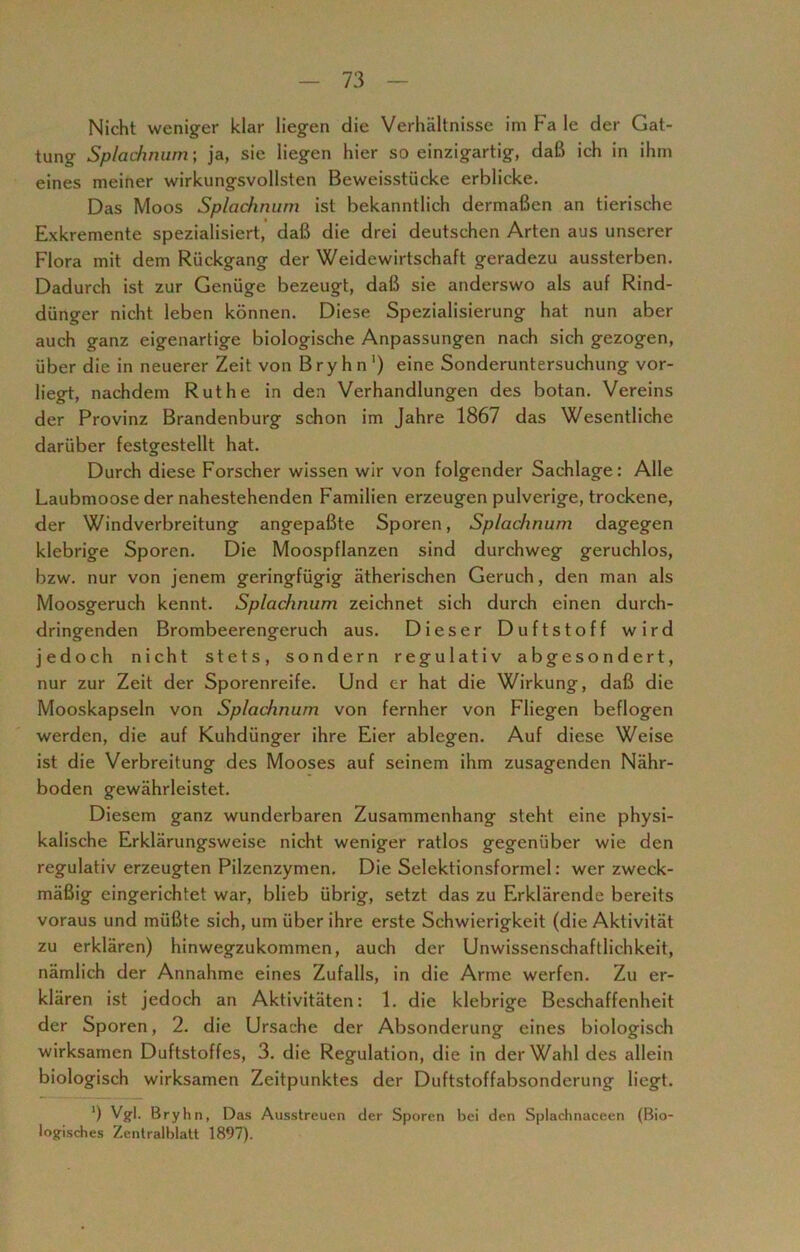 — 73 —

Nicht weniger klar liegen die Verhältnisse im Fa le der Gattung Splachnum; ja, sie liegen hier so einzigartig, daß ich in ihm eines meiner wirkungsvollsten Beweisstücke erblicke.

Das Moos Splachnum ist bekanntlich dermaßen an tierische Exkremente spezialisiert, daß die drei deutschen Arten aus unserer Flora mit dem Rückgang der Weidewirtschaft geradezu aussterben. Dadurch ist zur Genüge bezeugt, daß sie anderswo als auf Rinddünger nicht leben können. Diese Spezialisierung hat nun aber auch ganz eigenartige biologische Anpassungen nach sich gezogen, über die in neuerer Zeit von Bryhn¹) eine Sonderuntersuchung vorliegt, nachdem Ruthe in den Verhandlungen des botan. Vereins der Provinz Brandenburg schon im Jahre 1867 das Wesentliche darüber festgestellt hat.

Durch diese Forscher wissen wir von folgender Sachlage: Alle Laubmoose der nahestehenden Familien erzeugen pulverige, trockene, der Windverbreitung angepaßte Sporen, Splachnum dagegen klebrige Sporen. Die Moospflanzen sind durchweg geruchlos, bzw. nur von jenem geringfügig ätherischen Geruch, den man als Moosgeruch kennt. Splachnum zeichnet sich durch einen durchdringenden Brombeerengeruch aus. Dieser Duftstoff wird jedoch nicht stets, sondern regulativ abgesondert, nur zur Zeit der Sporenreife. Und er hat die Wirkung, daß die Mooskapseln von Splachnum von fernher von Fliegen beflogen werden, die auf Kuhdünger ihre Eier ablegen. Auf diese Weise ist die Verbreitung des Mooses auf seinem ihm zusagenden Nährboden gewährleistet.

Diesem ganz wunderbaren Zusammenhang steht eine physikalische Erklärungsweise nicht weniger ratlos gegenüber wie den regulativ erzeugten Pilzenzymen. Die Selektionsformel: wer zweckmäßig eingerichtet war, blieb übrig, setzt das zu Erklärende bereits voraus und müßte sich, um über ihre erste Schwierigkeit (die Aktivität zu erklären) hinwegzukommen, auch der Unwissenschaftlichkeit, nämlich der Annahme eines Zufalls, in die Arme werfen. Zu erklären ist jedoch an Aktivitäten: 1. die klebrige Beschaffenheit der Sporen, 2. die Ursache der Absonderung eines biologisch wirksamen Duftstoffes, 3. die Regulation, die in der Wahl des allein biologisch wirksamen Zeitpunktes der Duftstoffabsonderung liegt.

¹) Vgl. Bryhn, Das Ausstreuen der Sporen bei den Splachnaceen (Biologisches Zentralblatt 1897).